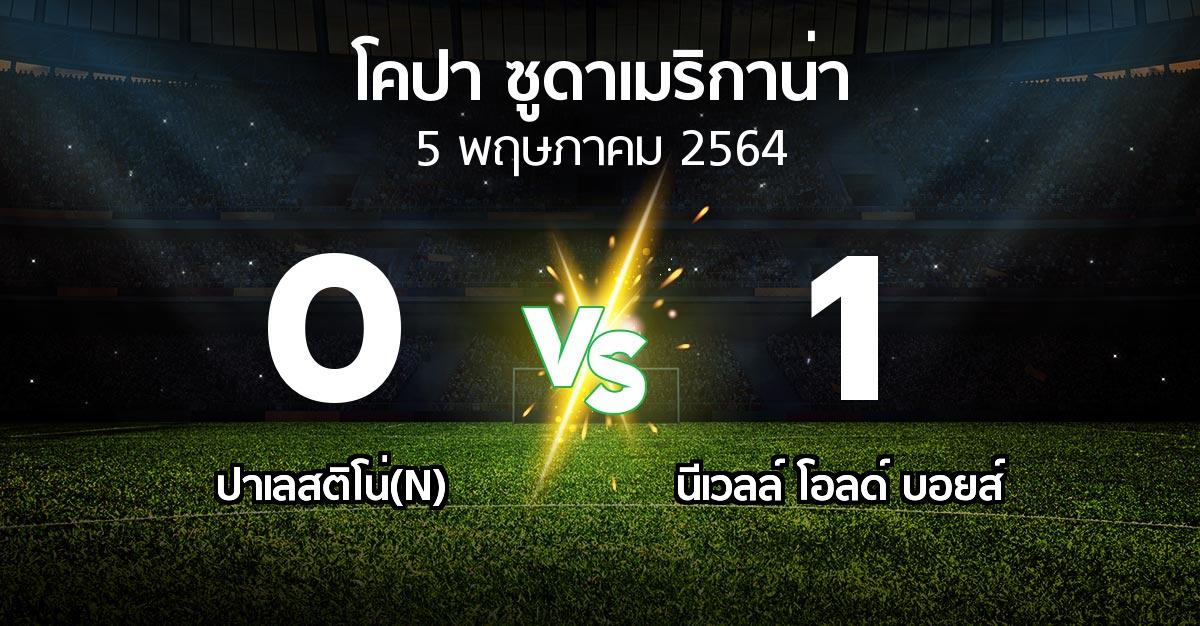 โคปา ซูดาเมริกาน่า
5 พฤษภาคม 2564

0 VS 1

ปาเลสติโน่(N)
นีเวลล์ โอลด์ บอยส์